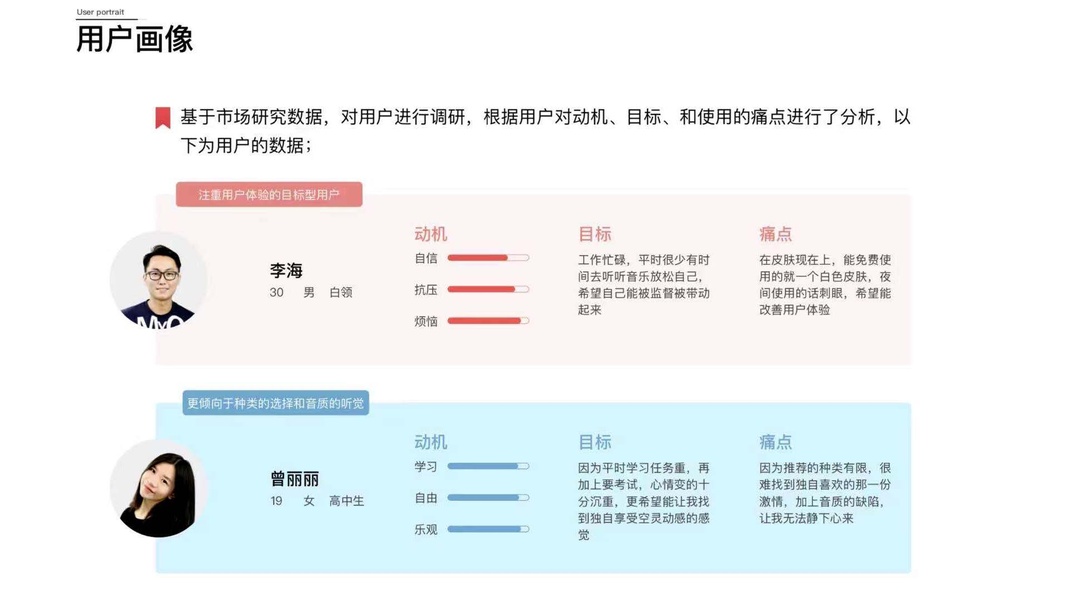 User portrait
用户画像

基于市场研究数据，对用户进行调研，根据用户对动机、目标、和使用的痛点进行了分析，以下为用户的数据；

注重用户体验的目标型用户

李海
30 男 白领

动机
自信
抗压
烦恼

目标
工作忙碌，平时很少有时间去听听音乐放松自己，希望自己能被监督被带动起来

痛点
在皮肤现在上，能免费使用的就一个白色皮肤，夜间使用的话刺眼，希望能改善用户体验

更倾向于种类的选择和音质的听觉

曾丽丽
19 女 高中生

动机
学习
自由
乐观

目标
因为平时学习任务重，再加上要考试，心情变的十分沉重，更希望能让我找到独自享受空灵动感的感觉

痛点
因为推荐的种类有限，很难找到独自喜欢的那一份激情，加上音质的缺陷，让我无法静下心来